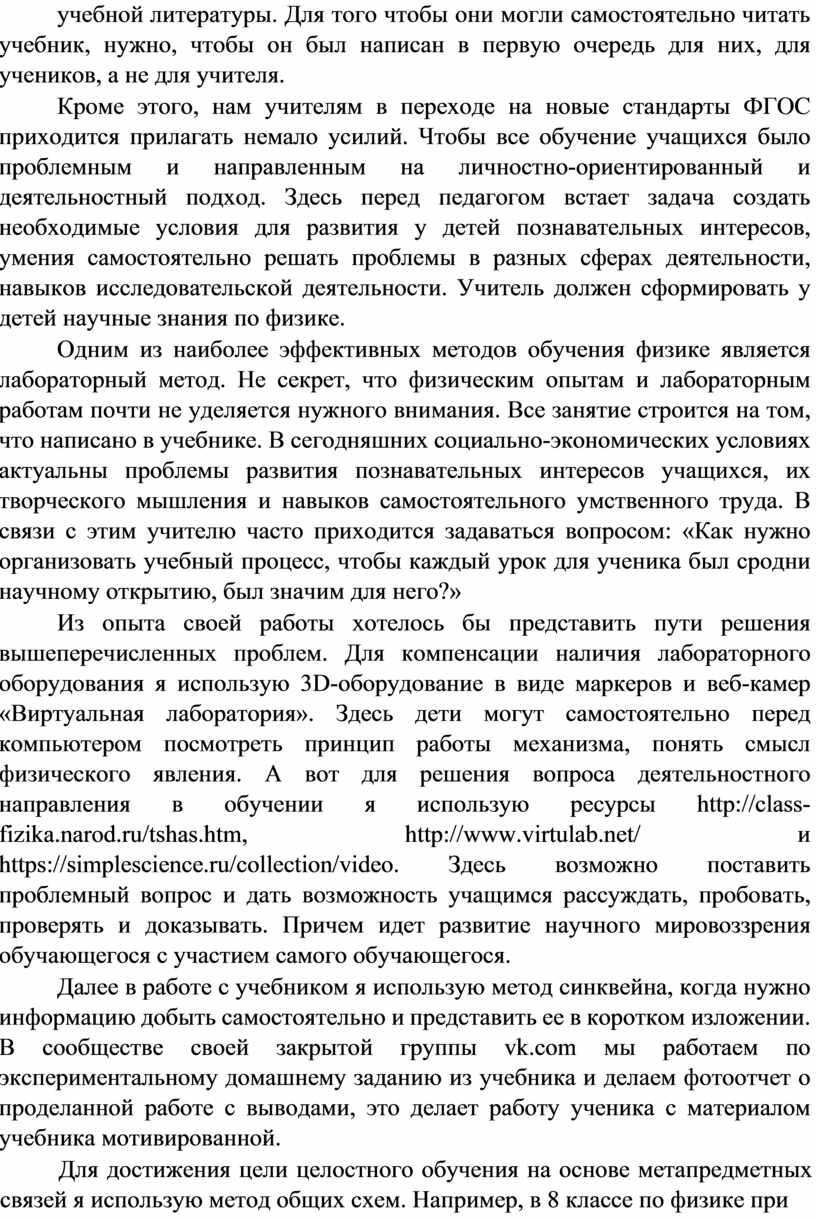 учебной литературы. Для того чтобы они могли самостоятельно читать учебник, нужно, чтобы он был написан в первую очередь для них, для учеников, а не для учителя.

Кроме этого, нам учителям в переходе на новые стандарты ФГОС приходится прилагать немало усилий. Чтобы все обучение учащихся было проблемным и направленным на личностно-ориентированный и деятельностный подход. Здесь перед педагогом встает задача создать необходимые условия для развития у детей познавательных интересов, умения самостоятельно решать проблемы в разных сферах деятельности, навыков исследовательской деятельности. Учитель должен сформировать у детей научные знания по физике.

Одним из наиболее эффективных методов обучения физике является лабораторный метод. Не секрет, что физическим опытам и лабораторным работам почти не уделяется нужного внимания. Все занятие строится на том, что написано в учебнике. В сегодняшних социально-экономических условиях актуальны проблемы развития познавательных интересов учащихся, их творческого мышления и навыков самостоятельного умственного труда. В связи с этим учителю часто приходится задаваться вопросом: «Как нужно организовать учебный процесс, чтобы каждый урок для ученика был сродни научному открытию, был значим для него?»

Из опыта своей работы хотелось бы представить пути решения вышеперечисленных проблем. Для компенсации наличия лабораторного оборудования я использую 3D-оборудование в виде маркеров и веб-камер «Виртуальная лаборатория». Здесь дети могут самостоятельно перед компьютером посмотреть принцип работы механизма, понять смысл физического явления. А вот для решения вопроса деятельностного направления в обучении я использую ресурсы http://class-fizika.narod.ru/tshas.htm, http://www.virtulab.net/ и https://simplescience.ru/collection/video. Здесь возможно поставить проблемный вопрос и дать возможность учащимся рассуждать, пробовать, проверять и доказывать. Причем идет развитие научного мировоззрения обучающегося с участием самого обучающегося.

Далее в работе с учебником я использую метод синквейна, когда нужно информацию добыть самостоятельно и представить ее в коротком изложении. В сообществе своей закрытой группы vk.com мы работаем по экспериментальному домашнему заданию из учебника и делаем фотоотчет о проделанной работе с выводами, это делает работу ученика с материалом учебника мотивированной.

Для достижения цели целостного обучения на основе метапредметных связей я использую метод общих схем. Например, в 8 классе по физике при